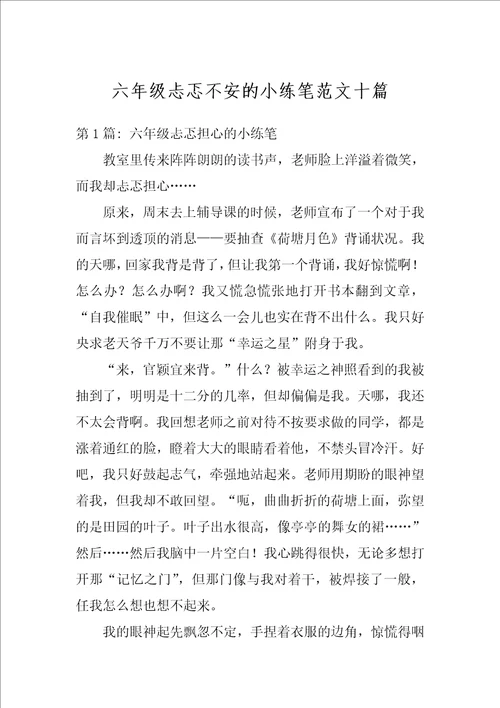 六年级忐忑不安的小练笔范文十篇

第1篇：六年级忐忑担心的小练笔

教室里传来阵阵朗朗的读书声，老师脸上洋溢着微笑，而我却忐忑担心……

原来，周末去上辅导课的时候，老师宣布了一个对于我而言坏到透顶的消息——要抽查《荷塘月色》背诵状况。我的天哪，回家我背是背了，但让我第一个背诵，我好惊慌啊！怎么办？怎么办啊？我又慌急慌张地打开书本翻到文章，“自我催眠”中，但这么一会儿也实在背不出什么。我只好央求老天爷千万不要让那“幸运之星”附身于我。

“来，官颖宜来背。”什么？被幸运之神照看到的我被抽到了，明明是十二分的几率，但却偏偏是我。天哪，我还不太会背啊。我回想老师之前对待不按要求做的同学，都是涨着通红的脸，瞪着大大的眼睛看着他，不禁头冒冷汗。好吧，我只好鼓起志气，牵强地站起来。老师用期盼的眼神望着我，但我却不敢回望。“呃，曲曲折折的荷塘上面，弥望的是田园的叶子。叶子出水很高，像亭亭的舞女的裙……”然后……然后我脑中一片空白！我心跳得很快，无论多想打开那“记忆之门”，但那门像与我对着干，被焊接了一般，任我怎么想也想不起来。

我的眼神起先飘忽不定，手捏着衣服的边角，惊慌得咽